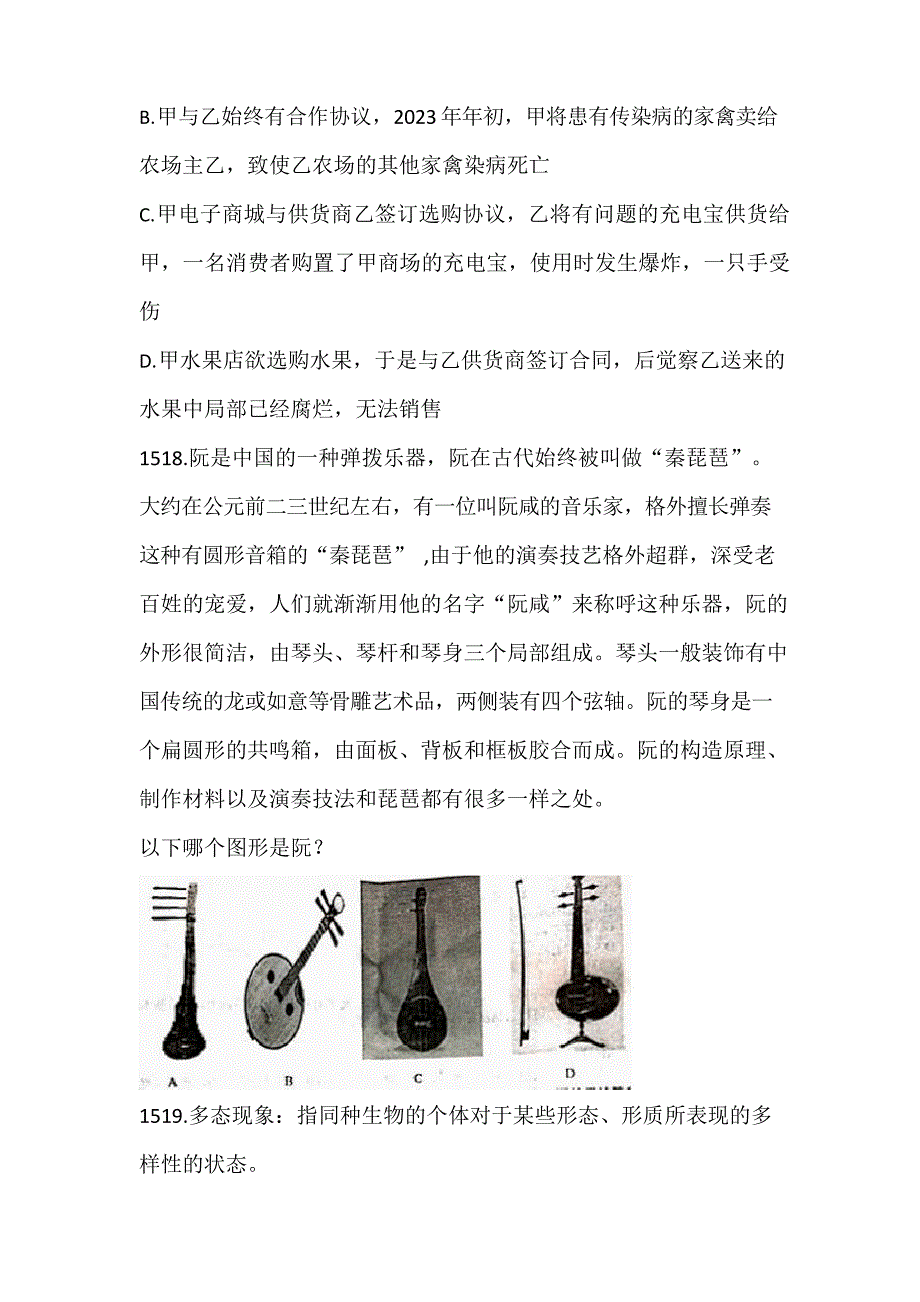 B.甲与乙始终有合作协议，2023年年初，甲将患有传染病的家禽卖给农场主乙，致使乙农场的其他家禽染病死亡

C.甲电子商城与供货商乙签订选购协议，乙将有问题的充电宝供货给甲，一名消费者购置了甲商场的充电宝，使用时发生爆炸，一只手受伤

D.甲水果店欲选购水果，于是与乙供货商签订合同，后觉察乙送来的水果中局部已经腐烂，无法销售

1518.阮是中国的一种弹拨乐器，阮在古代始终被叫做“秦琵琶”。大约在公元前二三世纪左右，有一位叫阮咸的音乐家，格外擅长弹奏这种有圆形音箱的“秦琵琶” ,由于他的演奏技艺格外超群，深受老百姓的宠爱，人们就渐渐用他的名字“阮咸”来称呼这种乐器，阮的外形很简洁，由琴头、琴杆和琴身三个局部组成。琴头一般装饰有中国传统的龙或如意等骨雕艺术品，两侧装有四个弦轴。阮的琴身是一个扁圆形的共鸣箱，由面板、背板和框板胶合而成。阮的构造原理、制作材料以及演奏技法和琵琶都有很多一样之处。

以下哪个图形是阮？

A B C D

1519.多态现象：指同种生物的个体对于某些形态、形质所表现的多样性的状态。